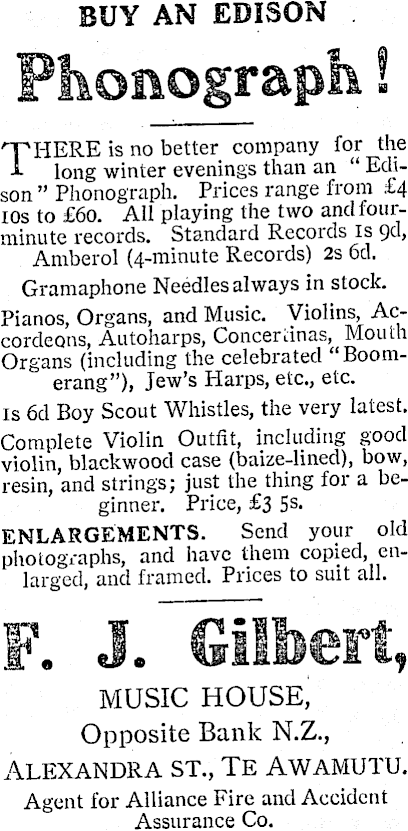 BUY AN EDISON

Phonograph!

THERE is no better company for the long winter evenings than an "Edison" Phonograph. Prices range from £4 10s to £60. All playing the two and four-minute records. Standard Records 1s 9d, Amberol (4-minute Records) 2s 6d.

Gramaphone Needles always in stock.

Pianos, Organs, and Music. Violins, Accordeons, Autoharps, Concertinas, Mouth Organs (including the celebrated "Boomerang"), Jew's Harps, etc., etc.

1s 6d Boy Scout Whistles, the very latest.

Complete Violin Outfit, including good violin, blackwood case (baize-lined), bow, resin, and strings; just the thing for a beginner. Price, £3 5s.

ENLARGEMENTS. Send your old photographs, and have them copied, enlarged, and framed. Prices to suit all.

F. J. Gilbert,

MUSIC HOUSE,

Opposite Bank N.Z.,

ALEXANDRA ST., TE AWAMUTU.

Agent for Alliance Fire and Accident Assurance Co.